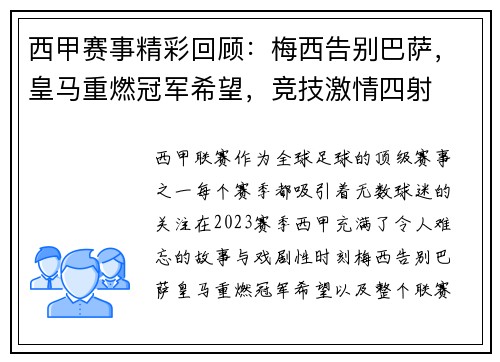 西甲赛事精彩回顾：梅西告别巴萨，皇马重燃冠军希望，竞技激情四射

西甲联赛作为全球足球的顶级赛事之一每个赛季都吸引着无数球迷的关注在2023赛季西甲充满了令人难忘的故事与戏剧性时刻梅西告别巴萨皇马重燃冠军希望以及整个联赛